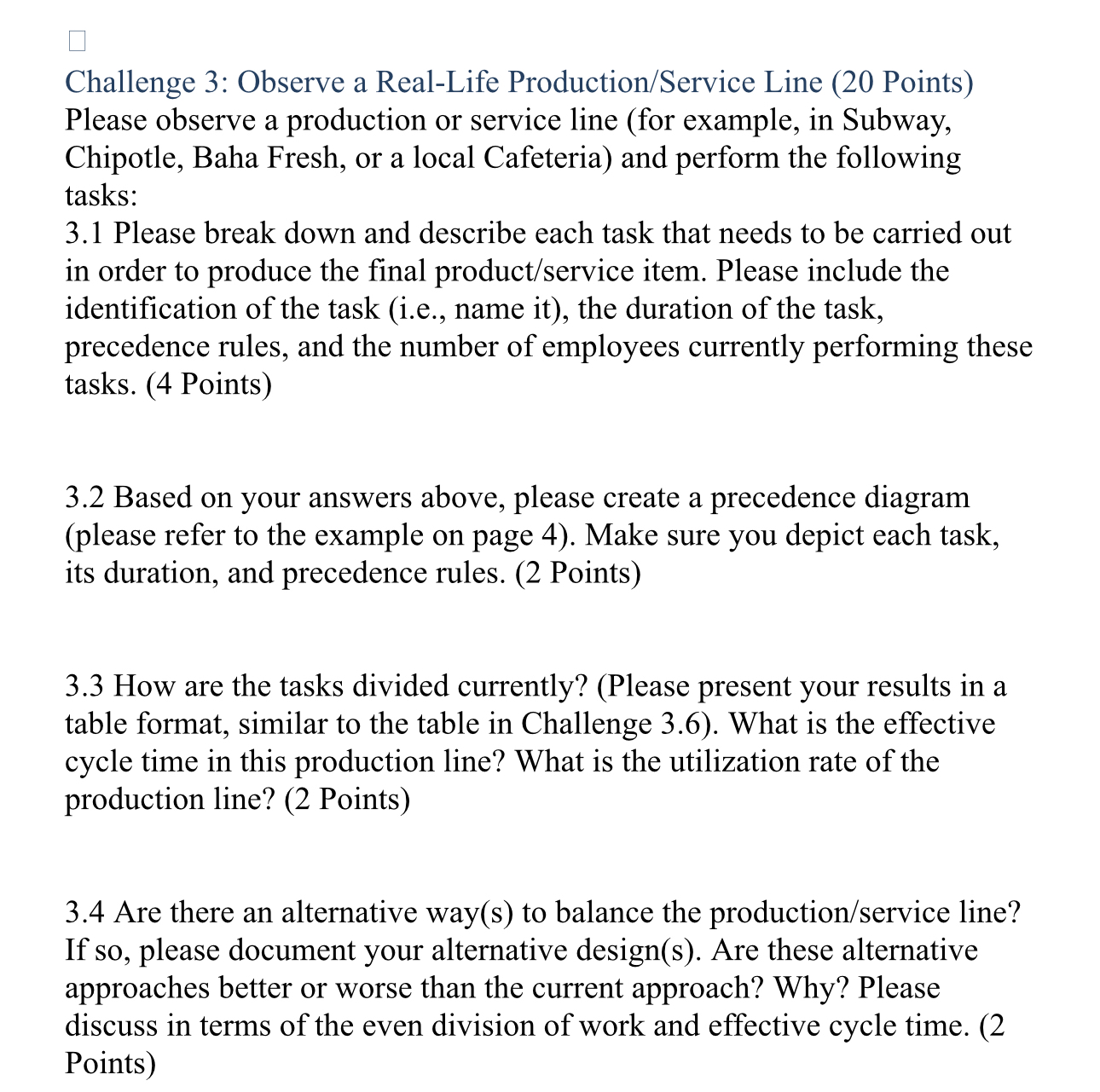 Challenge 3: Observe a Real-Life Production/Service Line (20 Points)
Please observe a production or service line (for example, in Subway, Chipotle, Baha Fresh, or a local Cafeteria) and perform the following tasks:
3.1 Please break down and describe each task that needs to be carried out in order to produce the final product/service item. Please include the identification of the task (i.e., name it), the duration of the task, precedence rules, and the number of employees currently performing these tasks. (4 Points)

3.2 Based on your answers above, please create a precedence diagram (please refer to the example on page 4). Make sure you depict each task, its duration, and precedence rules. (2 Points)

3.3 How are the tasks divided currently? (Please present your results in a table format, similar to the table in Challenge 3.6). What is the effective cycle time in this production line? What is the utilization rate of the production line? (2 Points)

3.4 Are there an alternative way(s) to balance the production/service line? If so, please document your alternative design(s). Are these alternative approaches better or worse than the current approach? Why? Please discuss in terms of the even division of work and effective cycle time. (2 Points)